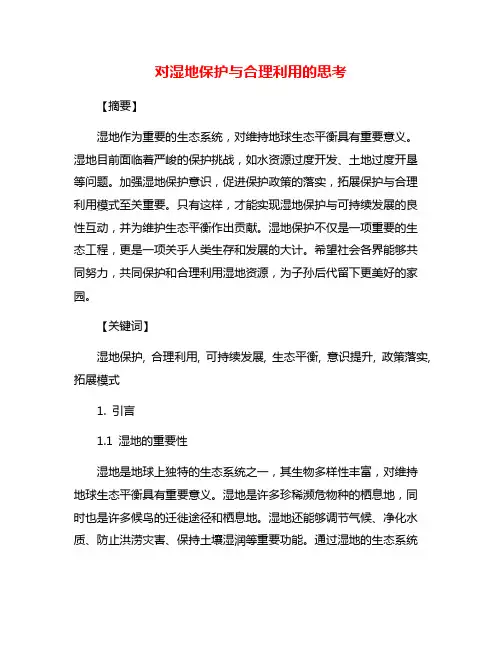 对湿地保护与合理利用的思考

【摘要】

湿地作为重要的生态系统，对维持地球生态平衡具有重要意义。湿地目前面临着严峻的保护挑战，如水资源过度开发、土地过度开垦等问题。加强湿地保护意识，促进保护政策的落实，拓展保护与合理利用模式至关重要。只有这样，才能实现湿地保护与可持续发展的良性互动，并为维护生态平衡作出贡献。湿地保护不仅是一项重要的生态工程，更是一项关乎人类生存和发展的大计。希望社会各界能够共同努力，共同保护和合理利用湿地资源，为子孙后代留下更美好的家园。

【关键词】

湿地保护, 合理利用, 可持续发展, 生态平衡, 意识提升, 政策落实, 拓展模式

1. 引言

1.1 湿地的重要性

湿地是地球上独特的生态系统之一，其生物多样性丰富，对维持地球生态平衡具有重要意义。湿地是许多珍稀濒危物种的栖息地，同时也是许多候鸟的迁徙途径和栖息地。湿地还能够调节气候、净化水质、防止洪涝灾害、保持土壤湿润等重要功能。通过湿地的生态系统